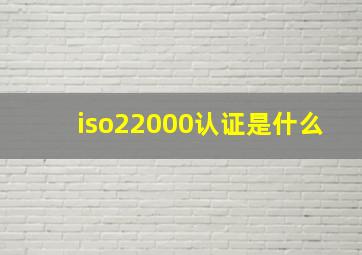 iso22000认证是什么